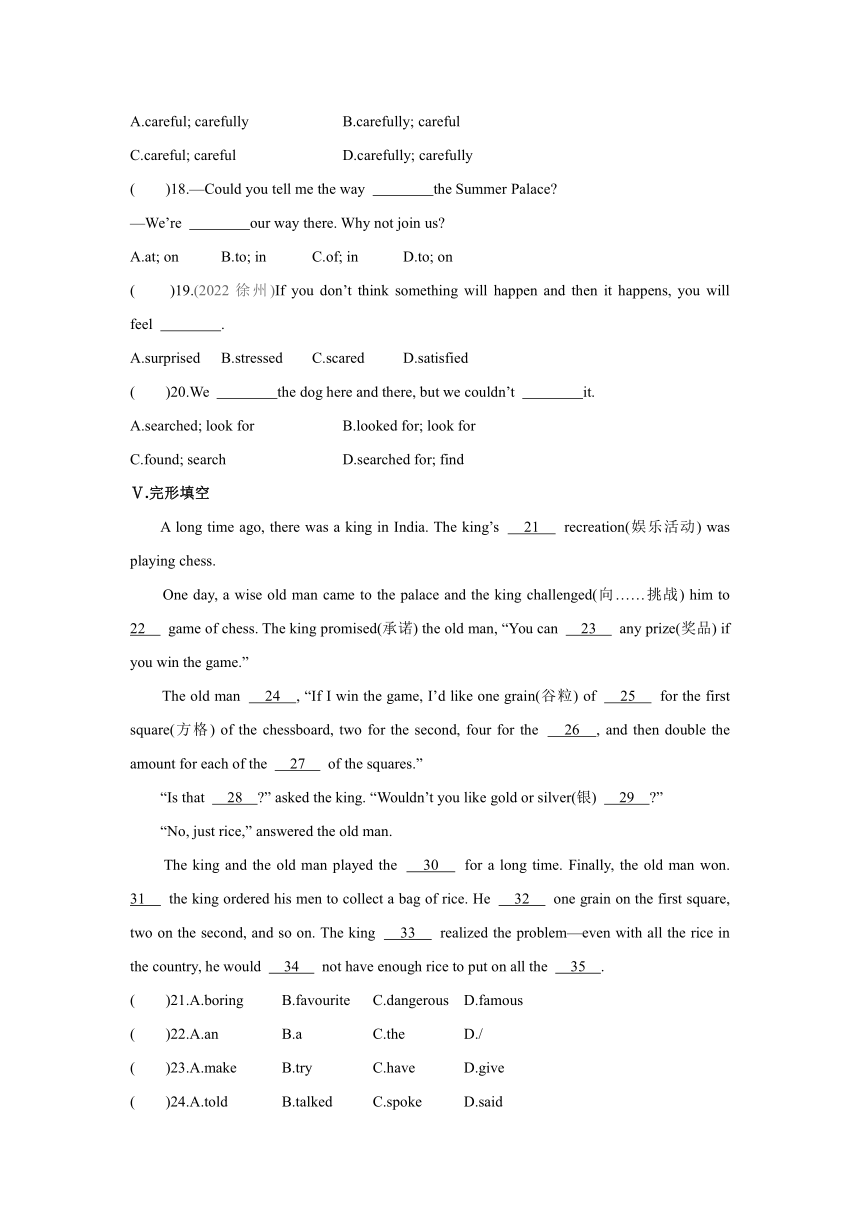 A.careful; carefully B.carefully; careful

C.careful; careful D.carefully; carefully

(　　)18.—Could you tell me the way ________the Summer Palace?

—We're ________our way there. Why not join us?

A.at; on B.to; in C.of; in D.to; on

(　　)19.(2022 徐州)If you don't think something will happen and then it happens, you will feel ________.

A.surprised B.stressed C.scared D.satisfied

(　　)20.We ________the dog here and there, but we couldn't ________it.

A.searched; look for B.looked for; look for

C.found; search D.searched for; find

Ⅴ.完形填空

A long time ago, there was a king in India. The king's __21__ recreation(娱乐活动) was playing chess.

One day, a wise old man came to the palace and the king challenged(向……挑战) him to __22__ game of chess. The king promised(承诺) the old man, "You can __23__ any prize(奖品) if you win the game."

The old man __24__, "If I win the game, I'd like one grain(谷粒) of __25__ for the first square(方格) of the chessboard, two for the second, four for the __26__, and then double the amount for each of the __27__ of the squares."

"Is that __28__?" asked the king. "Wouldn't you like gold or silver(银) __29__?"

"No, just rice," answered the old man.

The king and the old man played the __30__ for a long time. Finally, the old man won. __31__ the king ordered his men to collect a bag of rice. He __32__ one grain on the first square, two on the second, and so on. The king __33__ realized the problem—even with all the rice in the country, he would __34__ not have enough rice to put on all the __35__.

(　　)21.A.boring B.favourite C.dangerous D.famous

(　　)22.A.an B.a C.the D./

(　　)23.A.make B.try C.have D.give

(　　)24.A.told B.talked C.spoke D.said